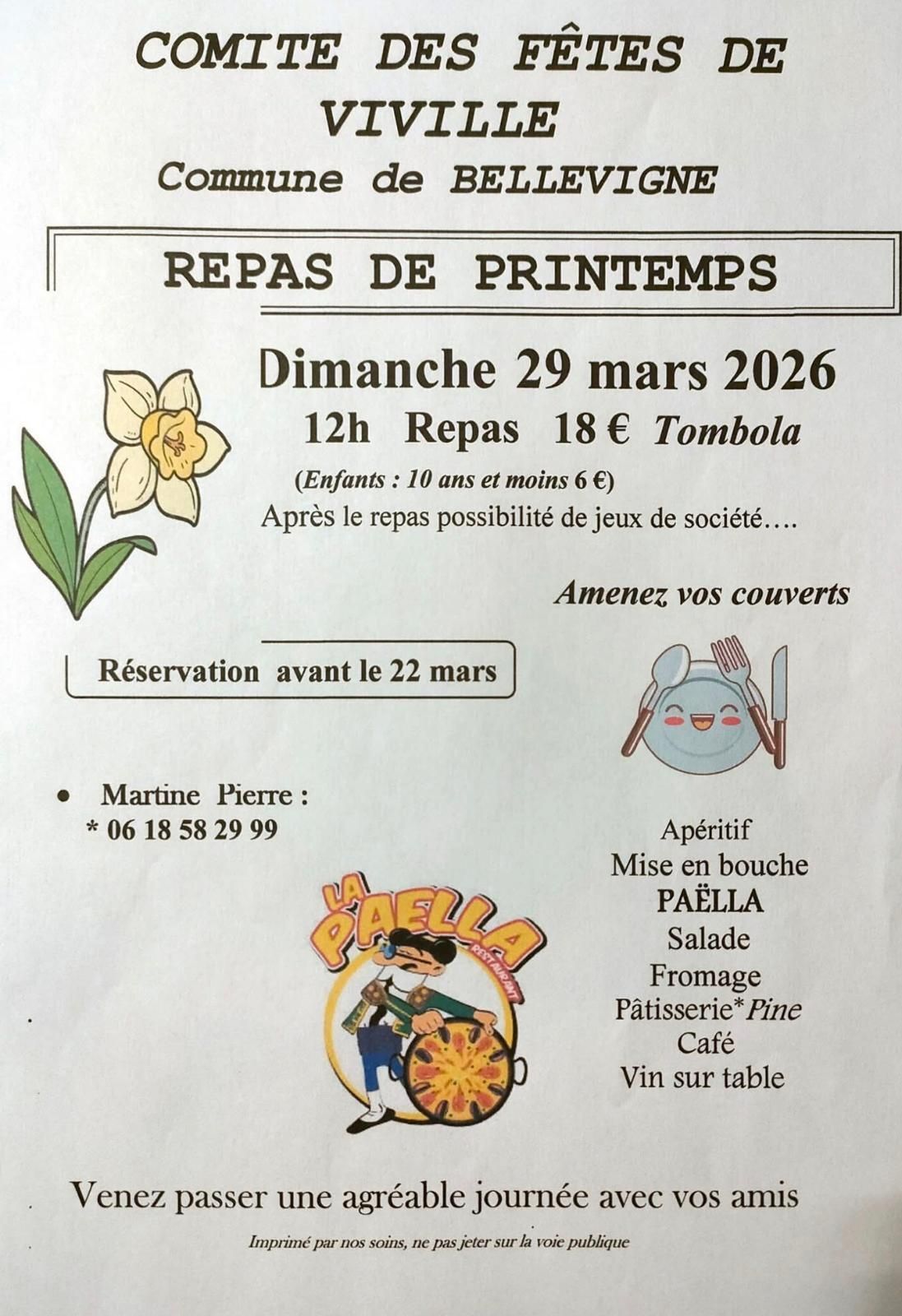 COMITE DES FÊTES DE VIVILLE
Commune de BELLEVIGNE

REPAS DE PRINTEMPS

Dimanche 29 mars 2026

12h Repas 18 € Tombola

(Enfants : 10 ans et moins 6 €)

Après le repas possibilité de jeux de société….

Amenez vos couverts

Réservation avant le 22 mars

• Martine Pierre :
* 06 18 58 29 99

LA PAELLA
RESTAURANT

Apéritif
Mise en bouche
PAËLLA
Salade
Fromage
Pâtisserie*Pine
Café
Vin sur table

Venez passer une agréable journée avec vos amis

Imprimé par nos soins, ne pas jeter sur la voie publique